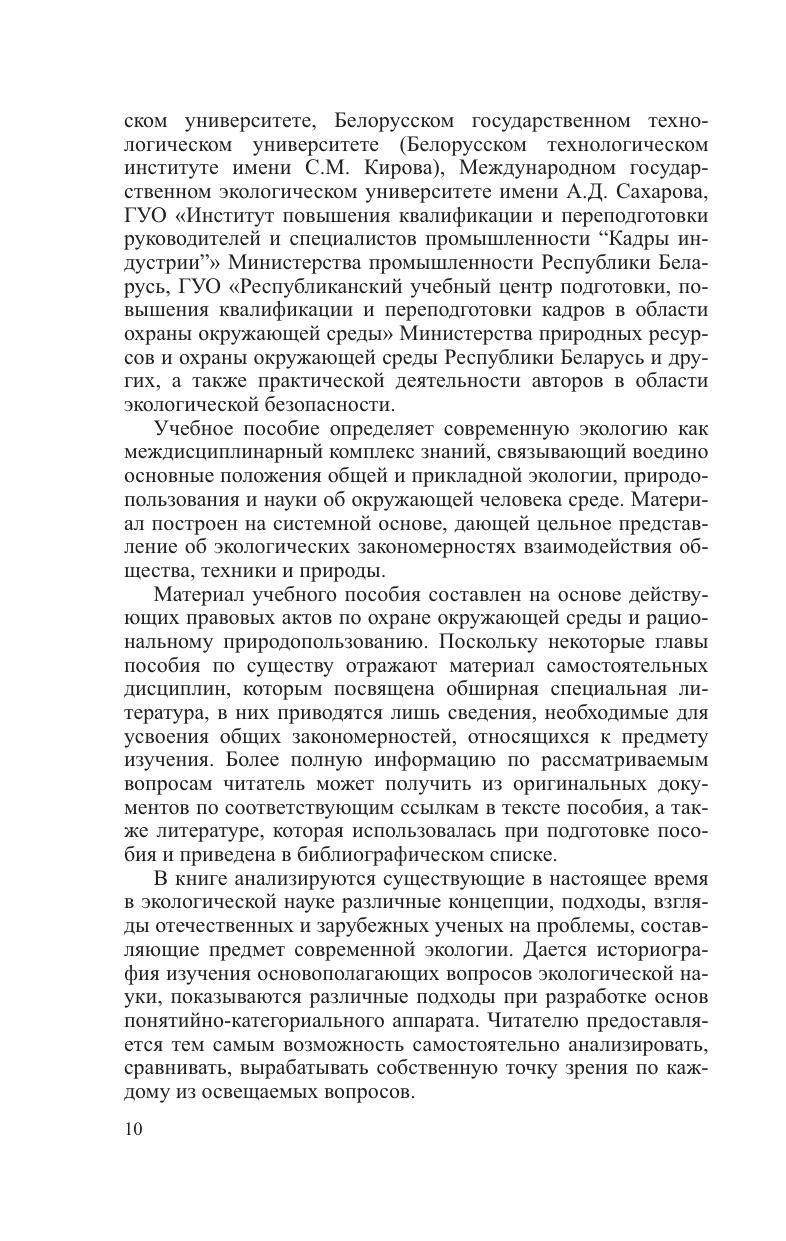 ском университете, Белорусском государственном технологическом университете (Белорусском технологическом институте имени С.М. Кирова), Международном государственном экологическом университете имени А.Д. Сахарова, ГУО «Институт повышения квалификации и переподготовки руководителей и специалистов промышленности “Кадры индустрии”» Министерства промышленности Республики Беларусь, ГУО «Республиканский учебный центр подготовки, повышения квалификации и переподготовки кадров в области охраны окружающей среды» Министерства природных ресурсов и охраны окружающей среды Республики Беларусь и других, а также практической деятельности авторов в области экологической безопасности.

Учебное пособие определяет современную экологию как междисциплинарный комплекс знаний, связывающий воедино основные положения общей и прикладной экологии, природопользования и науки об окружающей человека среде. Материал построен на системной основе, дающей цельное представление об экологических закономерностях взаимодействия общества, техники и природы.

Материал учебного пособия составлен на основе действующих правовых актов по охране окружающей среды и рациональному природопользованию. Поскольку некоторые главы пособия по существу отражают материал самостоятельных дисциплин, которым посвящена обширная специальная литература, в них приводятся лишь сведения, необходимые для усвоения общих закономерностей, относящихся к предмету изучения. Более полную информацию по рассматриваемым вопросам читатель может получить из оригинальных документов по соответствующим ссылкам в тексте пособия, а также литературе, которая использовалась при подготовке пособия и приведена в библиографическом списке.

В книге анализируются существующие в настоящее время в экологической науке различные концепции, подходы, взгляды отечественных и зарубежных ученых на проблемы, составляющие предмет современной экологии. Дается историография изучения основополагающих вопросов экологической науки, показываются различные подходы при разработке основ понятийно-категориального аппарата. Читателю предоставляется тем самым возможность самостоятельно анализировать, сравнивать, вырабатывать собственную точку зрения по каждому из освещаемых вопросов.

10